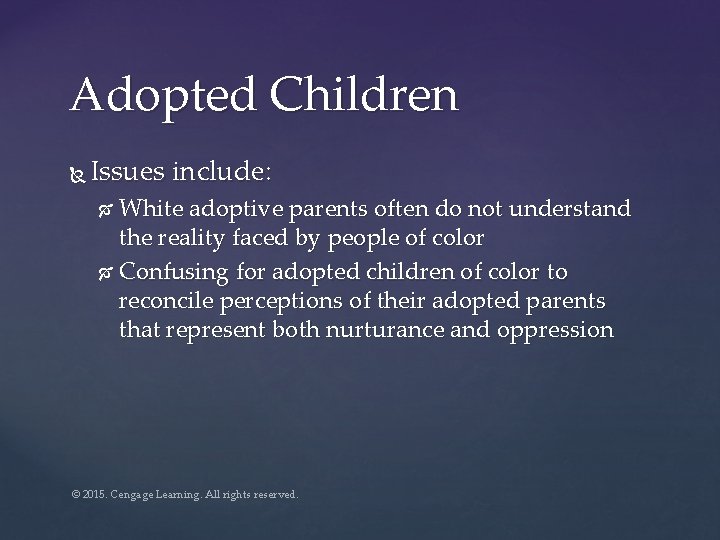 Adopted Children

Issues include:

White adoptive parents often do not understand the reality faced by people of color

Confusing for adopted children of color to reconcile perceptions of their adopted parents that represent both nurturance and oppression

© 2015. Cengage Learning. All rights reserved.